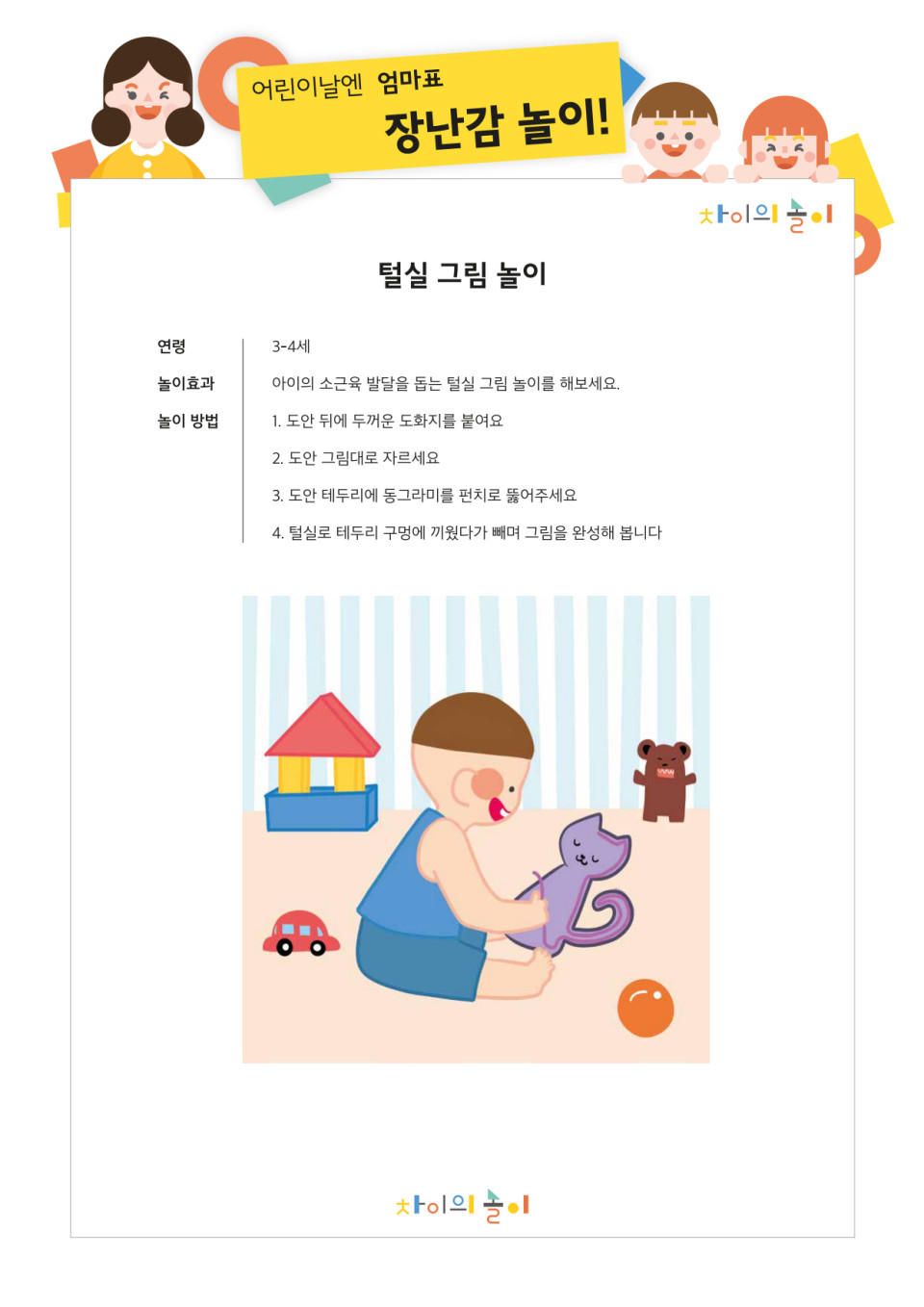 어린이날엔 엄마표
장난감 놀이!

차이의 놀이

털실 그림 놀이

연령
3-4세

놀이효과
아이의 소근육 발달을 돕는 털실 그림 놀이를 해보세요.

놀이 방법
1. 도안 뒤에 두꺼운 도화지를 붙여요
2. 도안 그림대로 자르세요
3. 도안 테두리에 동그라미를 펀치로 뚫어주세요
4. 털실로 테두리 구멍에 끼웠다가 빼며 그림을 완성해 봅니다

차이의 놀이